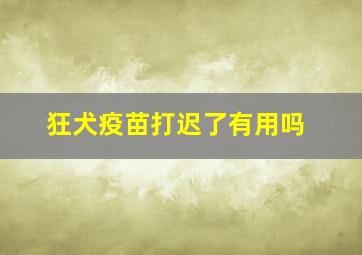 狂犬疫苗打迟了有用吗